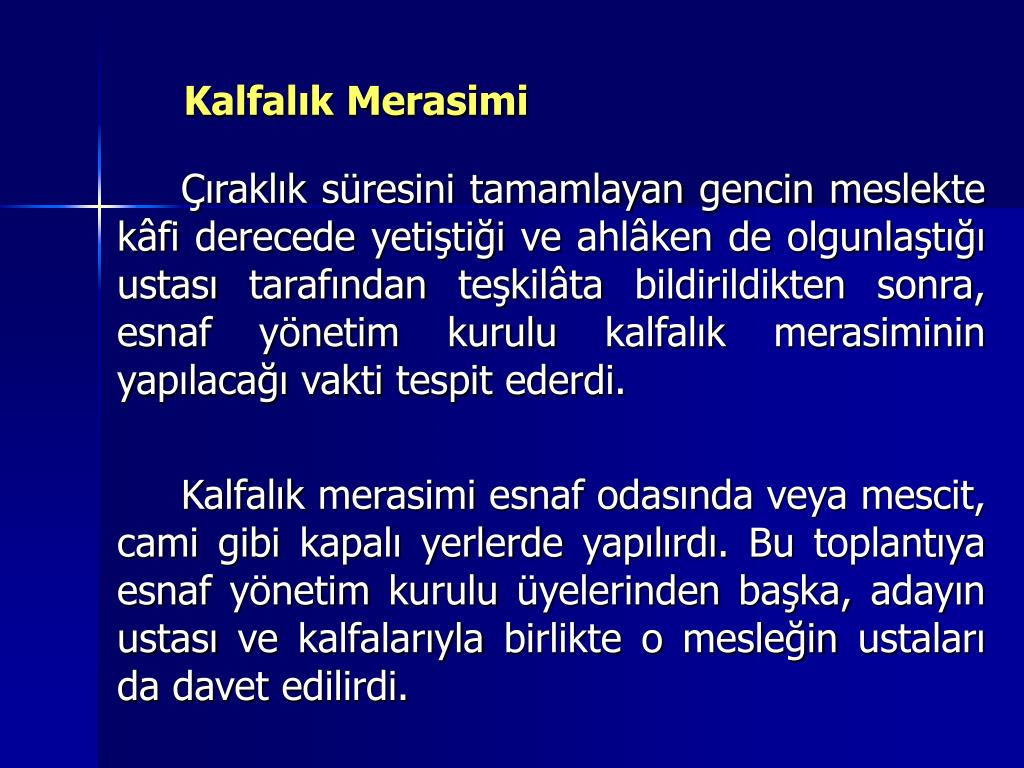 Kalfalık Merasimi

Çıraklık süresini tamamlayan gencin meslekte kâfi derecede yetiştiği ve ahlâken de olgunlaştığı ustası tarafından teşkilâta bildirildikten sonra, esnaf yönetim kurulu kalfalık merasiminin yapılacağı vakti tespit ederdi.

Kalfalık merasimi esnaf odasında veya mescit, cami gibi kapalı yerlerde yapılırdı. Bu toplantıya esnaf yönetim kurulu üyelerinden başka, adayın ustası ve kalfalarıyla birlikte o mesleğin ustaları da davet edilirdi.